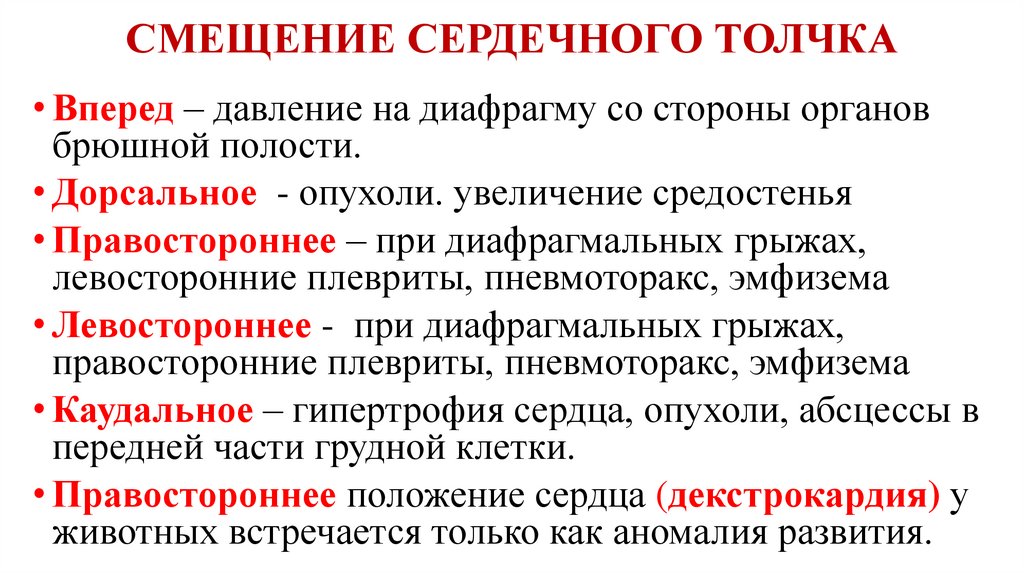 СМЕЩЕНИЕ СЕРДЕЧНОГО ТОЛЧКА

• Вперед – давление на диафрагму со стороны органов брюшной полости.
• Дорсальное - опухоли. увеличение средостенья
• Правостороннее – при диафрагмальных грыжах, левосторонние плевриты, пневмоторакс, эмфизема
• Левостороннее - при диафрагмальных грыжах, правосторонние плевриты, пневмоторакс, эмфизема
• Каудальное – гипертрофия сердца, опухоли, абсцессы в передней части грудной клетки.
• Правостороннее положение сердца (декстрокардия) у животных встречается только как аномалия развития.